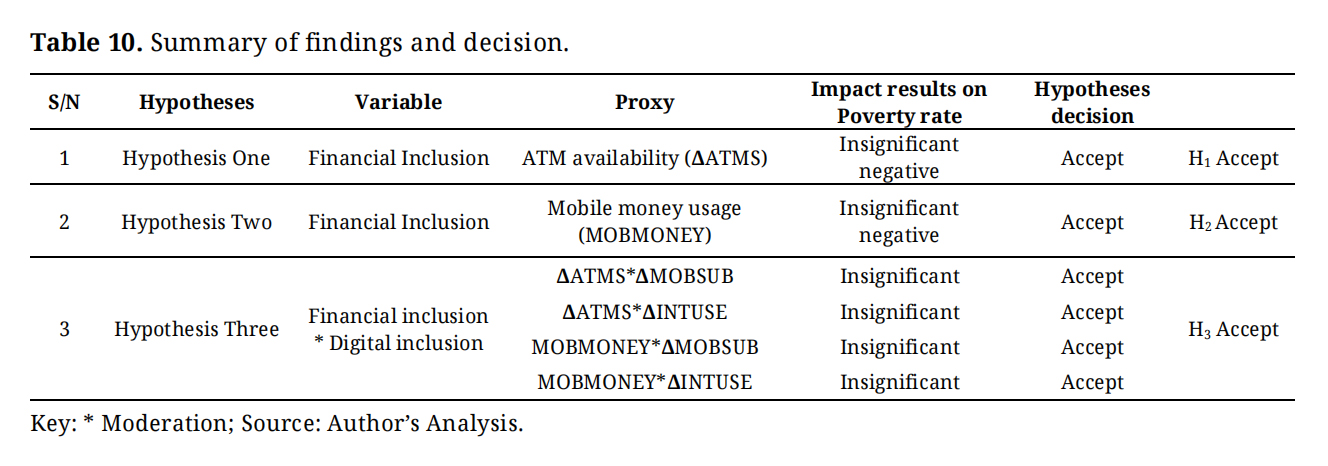 Table 10. Summary of findings and decision.

| S/N | Hypotheses | Variable | Proxy | Impact results on Poverty rate | Hypotheses decision | |
|---|---|---|---|---|---|---|
| 1 | Hypothesis One | Financial Inclusion | ATM availability (ΔATMS) | Insignificant negative | Accept | $H_1$ Accept |
| 2 | Hypothesis Two | Financial Inclusion | Mobile money usage (MOBMONEY) | Insignificant negative | Accept | $H_2$ Accept |
| 3 | Hypothesis Three | Financial inclusion * Digital inclusion | ΔATMS*ΔMOBSUB | Insignificant | Accept | $H_3$ Accept |
| | | | ΔATMS*ΔINTUSE | Insignificant | Accept | |
| | | | MOBMONEY*ΔMOBSUB | Insignificant | Accept | |
| | | | MOBMONEY*ΔINTUSE | Insignificant | Accept | |

Key: * Moderation; Source: Author's Analysis.